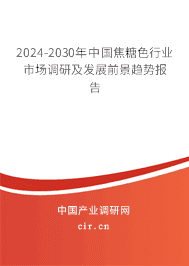 2024-2030年中国焦糖色行业市场调研及发展前景趋势报告

中国产业调研网
cir.cn